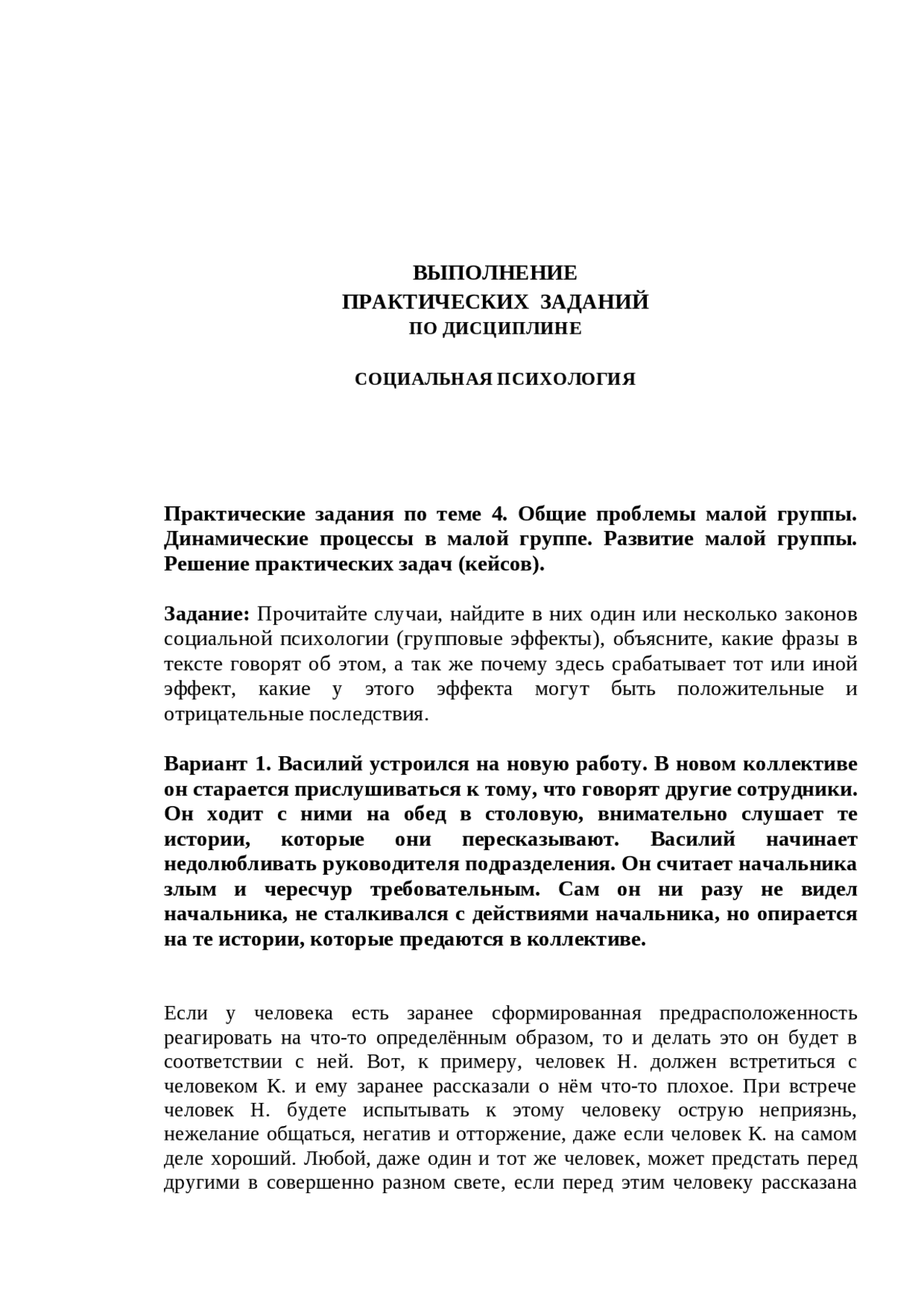 ВЫПОЛНЕНИЕ
ПРАКТИЧЕСКИХ ЗАДАНИЙ
ПО ДИСЦИПЛИНЕ

СОЦИАЛЬНАЯ ПСИХОЛОГИЯ

Практические задания по теме 4. Общие проблемы малой группы. Динамические процессы в малой группе. Развитие малой группы. Решение практических задач (кейсов).

Задание: Прочитайте случаи, найдите в них один или несколько законов социальной психологии (групповые эффекты), объясните, какие фразы в тексте говорят об этом, а так же почему здесь срабатывает тот или иной эффект, какие у этого эффекта могут быть положительные и отрицательные последствия.

Вариант 1. Василий устроился на новую работу. В новом коллективе он старается прислушиваться к тому, что говорят другие сотрудники. Он ходит с ними на обед в столовую, внимательно слушает те истории, которые они пересказывают. Василий начинает недолюбливать руководителя подразделения. Он считает начальника злым и чересчур требовательным. Сам он ни разу не видел начальника, не сталкивался с действиями начальника, но опирается на те истории, которые предаются в коллективе.

Если у человека есть заранее сформированная предрасположенность реагировать на что-то определённым образом, то и делать это он будет в соответствии с ней. Вот, к примеру, человек Н. должен встретиться с человеком К. и ему заранее рассказали о нём что-то плохое. При встрече человек Н. будете испытывать к этому человеку острую неприязнь, нежелание общаться, негатив и отторжение, даже если человек К. на самом деле хороший. Любой, даже один и тот же человек, может предстать перед другими в совершенно разном свете, если перед этим человеку рассказана